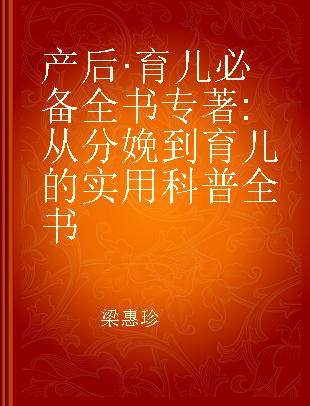 产后·育儿必备全书专著：从分娩到育儿的实用科普全书

梁惠珍